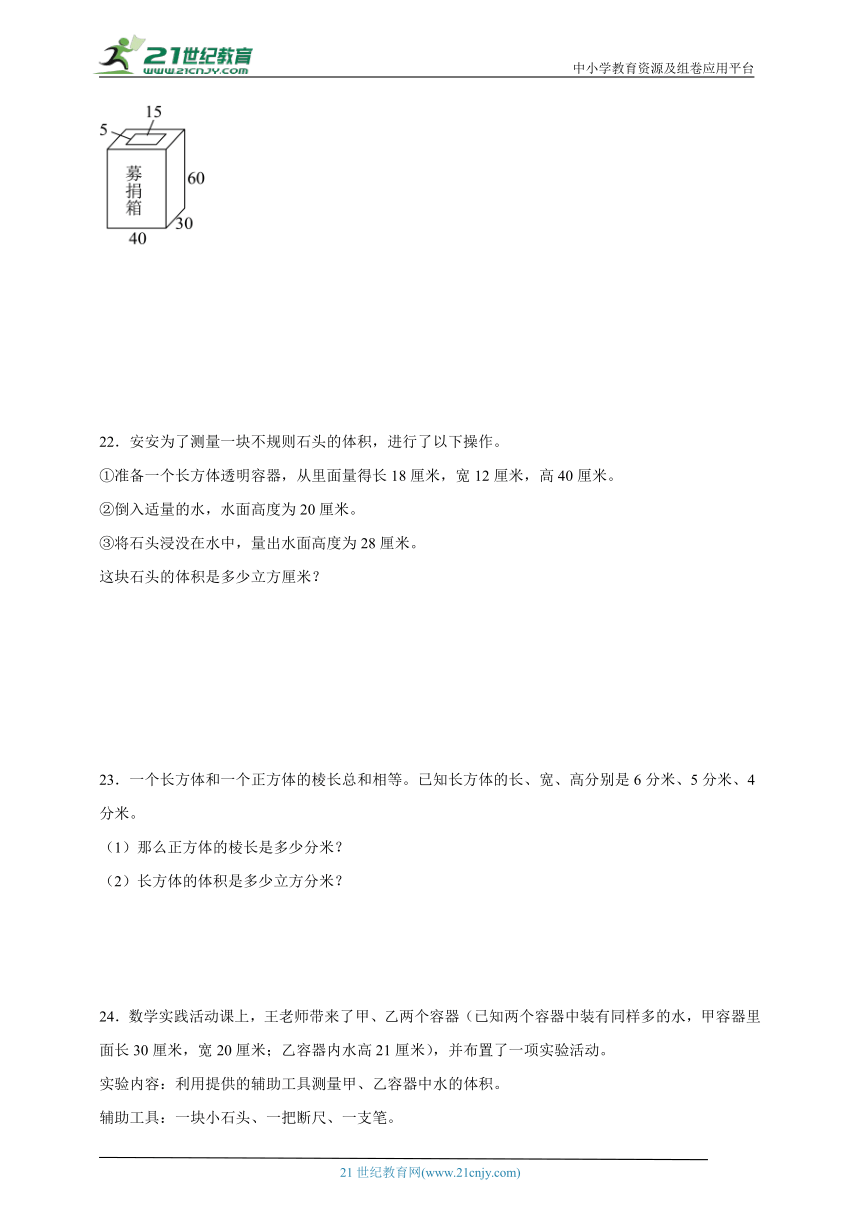 21世纪教育 www.21cnjy.com

中小学教育资源及组卷应用平台

15
5
募捐箱
60
30
40

22．安安为了测量一块不规则石头的体积，进行了以下操作。

①准备一个长方体透明容器，从里面量得长 18 厘米，宽 12 厘米，高 40 厘米。

②倒入适量的水，水面高度为 20 厘米。

③将石头浸没在水中，量出水面高度为 28 厘米。

这块石头的体积是多少立方厘米？

23．一个长方体和一个正方体的棱长总和相等。已知长方体的长、宽、高分别是 6 分米、5 分米、4 分米。

（1）那么正方体的棱长是多少分米？

（2）长方体的体积是多少立方分米？

24．数学实践活动课上，王老师带来了甲、乙两个容器（已知两个容器中装有同样多的水，甲容器里面长 30 厘米，宽 20 厘米；乙容器内水高 21 厘米），并布置了一项实验活动。

实验内容：利用提供的辅助工具测量甲、乙容器中水的体积。

辅助工具：一块小石头、一把断尺、一支笔。

21 世纪教育网(www.21cnjy.com)